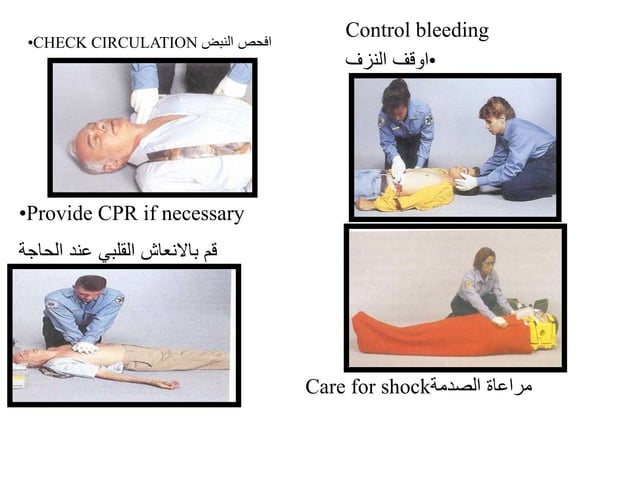 •CHECK CIRCULATION افحص النبض

•Provide CPR if necessary

قم بالانعاش القلبي عند الحاجة

Control bleeding

•اوقف النزف

Care for shockمراعاة الصدمة